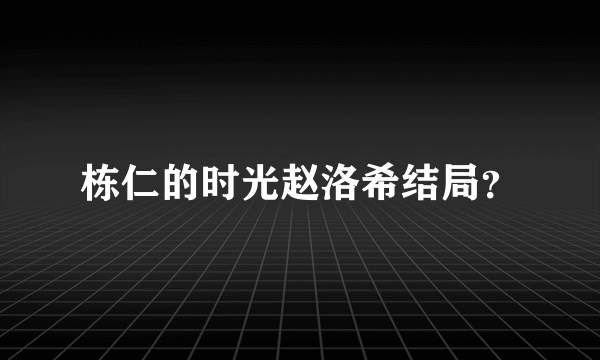 栋仁的时光赵洛希结局?